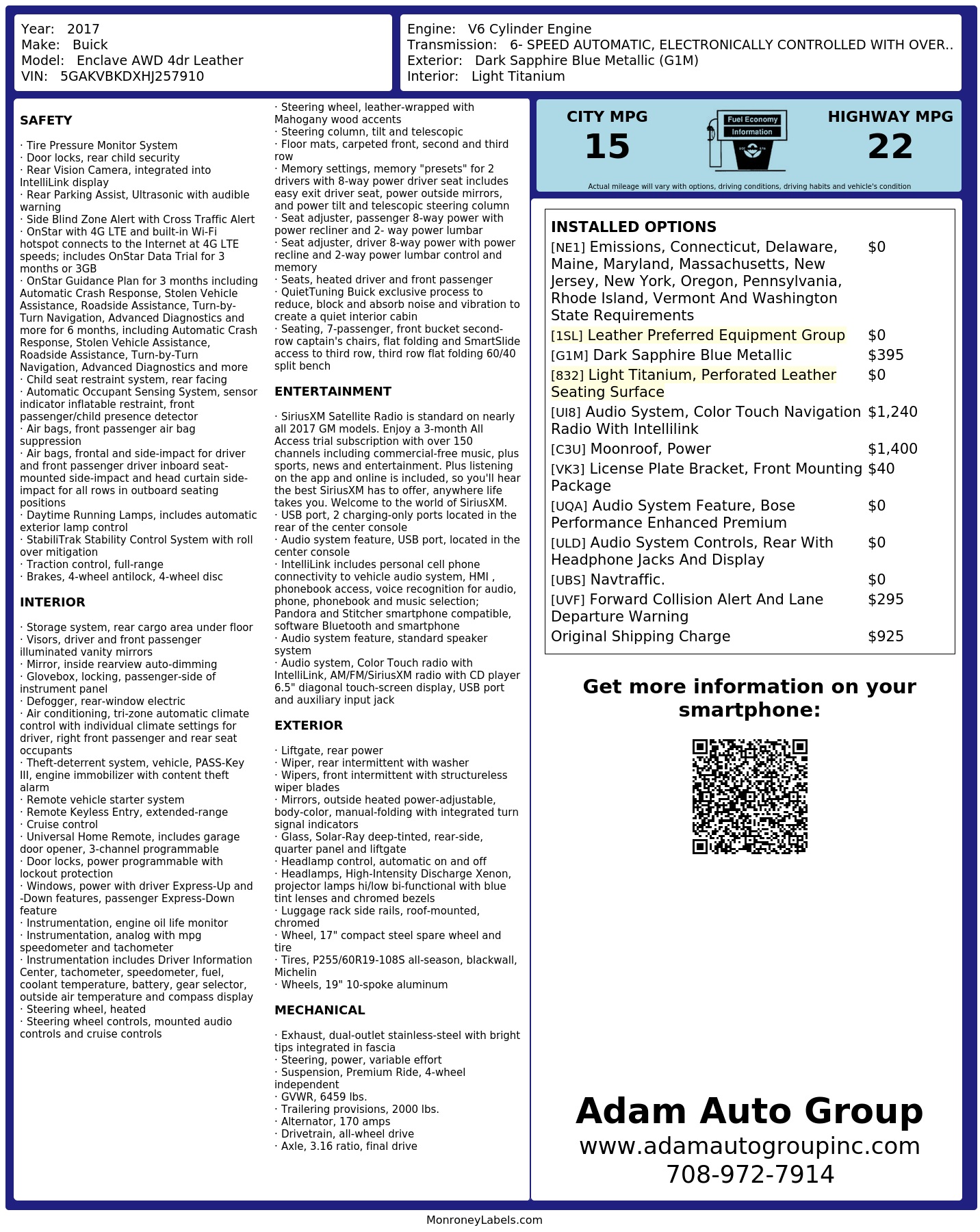 Year: 2017
Make: Buick
Model: Enclave AWD 4dr Leather
VIN: 5GAKVBKDXHJ257910

Engine: V6 Cylinder Engine
Transmission: 6- SPEED AUTOMATIC, ELECTRONICALLY CONTROLLED WITH OVER..
Exterior: Dark Sapphire Blue Metallic (G1M)
Interior: Light Titanium

SAFETY

· Tire Pressure Monitor System
· Door locks, rear child security
· Rear Vision Camera, integrated into IntelliLink display
· Rear Parking Assist, Ultrasonic with audible warning
· Side Blind Zone Alert with Cross Traffic Alert
· OnStar with 4G LTE and built-in Wi-Fi hotspot connects to the Internet at 4G LTE speeds; includes OnStar Data Trial for 3 months or 3GB
· OnStar Guidance Plan for 3 months including Automatic Crash Response, Stolen Vehicle Assistance, Roadside Assistance, Turn-by-Turn Navigation, Advanced Diagnostics and more for 6 months, including Automatic Crash Response, Stolen Vehicle Assistance, Roadside Assistance, Turn-by-Turn Navigation, Advanced Diagnostics and more
· Child seat restraint system, rear facing
· Automatic Occupant Sensing System, sensor indicator inflatable restraint, front passenger/child presence detector
· Air bags, front passenger air bag suppression
· Air bags, frontal and side-impact for driver and front passenger driver inboard seat-mounted side-impact and head curtain side-impact for all rows in outboard seating positions
· Daytime Running Lamps, includes automatic exterior lamp control
· StabiliTrak Stability Control System with roll over mitigation
· Traction control, full-range
· Brakes, 4-wheel antilock, 4-wheel disc

INTERIOR

· Storage system, rear cargo area under floor
· Visors, driver and front passenger illuminated vanity mirrors
· Mirror, inside rearview auto-dimming
· Glovebox, locking, passenger-side of instrument panel
· Defogger, rear-window electric
· Air conditioning, tri-zone automatic climate control with individual climate settings for driver, right front passenger and rear seat occupants
· Theft-deterrent system, vehicle, PASS-Key III, engine immobilizer with content theft alarm
· Remote vehicle starter system
· Remote Keyless Entry, extended-range
· Cruise control
· Universal Home Remote, includes garage door opener, 3-channel programmable
· Door locks, power programmable with lockout protection
· Windows, power with driver Express-Up and -Down features, passenger Express-Down feature
· Instrumentation, engine oil life monitor
· Instrumentation, analog with mpg speedometer and tachometer
· Instrumentation includes Driver Information Center, tachometer, speedometer, fuel, coolant temperature, battery, gear selector, outside air temperature and compass display
· Steering wheel, heated
· Steering wheel controls, mounted audio controls and cruise controls
· Steering wheel, leather-wrapped with Mahogany wood accents
· Steering column, tilt and telescopic
· Floor mats, carpeted front, second and third row
· Memory settings, memory "presets" for 2 drivers with 8-way power driver seat includes easy exit driver seat, power outside mirrors, and power tilt and telescopic steering column
· Seat adjuster, passenger 8-way power with power recliner and 2- way power lumbar
· Seat adjuster, driver 8-way power with power recline and 2-way power lumbar control and memory
· Seats, heated driver and front passenger
· QuietTuning Buick exclusive process to reduce, block and absorb noise and vibration to create a quiet interior cabin
· Seating, 7-passenger, front bucket second-row captain's chairs, flat folding and SmartSlide access to third row, third row flat folding 60/40 split bench

ENTERTAINMENT

· SiriusXM Satellite Radio is standard on nearly all 2017 GM models. Enjoy a 3-month All Access trial subscription with over 150 channels including commercial-free music, plus sports, news and entertainment. Plus listening on the app and online is included, so you'll hear the best SiriusXM has to offer, anywhere life takes you. Welcome to the world of SiriusXM.
· USB port, 2 charging-only ports located in the rear of the center console
· Audio system feature, USB port, located in the center console
· IntelliLink includes personal cell phone connectivity to vehicle audio system, HMI , phonebook access, voice recognition for audio, phone, phonebook and music selection; Pandora and Stitcher smartphone compatible, software Bluetooth and smartphone
· Audio system feature, standard speaker system
· Audio system, Color Touch radio with IntelliLink, AM/FM/SiriusXM radio with CD player 6.5" diagonal touch-screen display, USB port and auxiliary input jack

EXTERIOR

· Liftgate, rear power
· Wiper, rear intermittent with washer
· Wipers, front intermittent with structureless wiper blades
· Mirrors, outside heated power-adjustable, body-color, manual-folding with integrated turn signal indicators
· Glass, Solar-Ray deep-tinted, rear-side, quarter panel and liftgate
· Headlamp control, automatic on and off
· Headlamps, High-Intensity Discharge Xenon, projector lamps hi/low bi-functional with blue tint lenses and chromed bezels
· Luggage rack side rails, roof-mounted, chromed
· Wheel, 17" compact steel spare wheel and tire
· Tires, P255/60R19-108S all-season, blackwall, Michelin
· Wheels, 19" 10-spoke aluminum

MECHANICAL

· Exhaust, dual-outlet stainless-steel with bright tips integrated in fascia
· Steering, power, variable effort
· Suspension, Premium Ride, 4-wheel independent
· GVWR, 6459 lbs.
· Trailering provisions, 2000 lbs.
· Alternator, 170 amps
· Drivetrain, all-wheel drive
· Axle, 3.16 ratio, final drive

CITY MPG
15
Fuel Economy Information
HIGHWAY MPG
22
Actual mileage will vary with options, driving conditions, driving habits and vehicle's condition

INSTALLED OPTIONS
| | |
|---|---|
| [NE1] Emissions, Connecticut, Delaware, Maine, Maryland, Massachusetts, New Jersey, New York, Oregon, Pennsylvania, Rhode Island, Vermont And Washington State Requirements | $0 |
| [1SL] Leather Preferred Equipment Group | $0 |
| [G1M] Dark Sapphire Blue Metallic | $395 |
| [832] Light Titanium, Perforated Leather Seating Surface | $0 |
| [UI8] Audio System, Color Touch Navigation Radio With Intellilink | $1,240 |
| [C3U] Moonroof, Power | $1,400 |
| [VK3] License Plate Bracket, Front Mounting Package | $40 |
| [UQA] Audio System Feature, Bose Performance Enhanced Premium | $0 |
| [ULD] Audio System Controls, Rear With Headphone Jacks And Display | $0 |
| [UBS] Navtraffic. | $0 |
| [UVF] Forward Collision Alert And Lane Departure Warning | $295 |
| Original Shipping Charge | $925 |

Get more information on your smartphone:

Adam Auto Group
www.adamautogroupinc.com
708-972-7914

MonroneyLabels.com